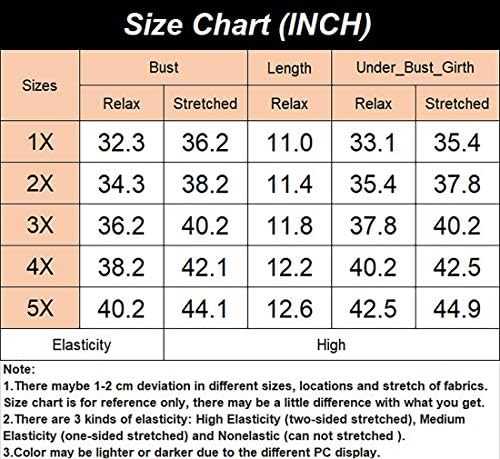 Size Chart (INCH)

| Sizes | Bust | | Length | Under_Bust_Girth | |
|---|---|---|---|---|---|
| | Relax | Stretched | Relax | Relax | Stretched |
| 1X | 32.3 | 36.2 | 11.0 | 33.1 | 35.4 |
| 2X | 34.3 | 38.2 | 11.4 | 35.4 | 37.8 |
| 3X | 36.2 | 40.2 | 11.8 | 37.8 | 40.2 |
| 4X | 38.2 | 42.1 | 12.2 | 40.2 | 42.5 |
| 5X | 40.2 | 44.1 | 12.6 | 42.5 | 44.9 |
| Elasticity | | High | | | |

Note:
1.There maybe 1-2 cm deviation in different sizes, locations and stretch of fabrics. Size chart is for reference only, there may be a little difference with what you get.
2.There are 3 kinds of elasticity: High Elasticity (two-sided stretched), Medium Elasticity (one-sided stretched) and Nonelastic (can not stretched ).
3.Color may be lighter or darker due to the different PC display.